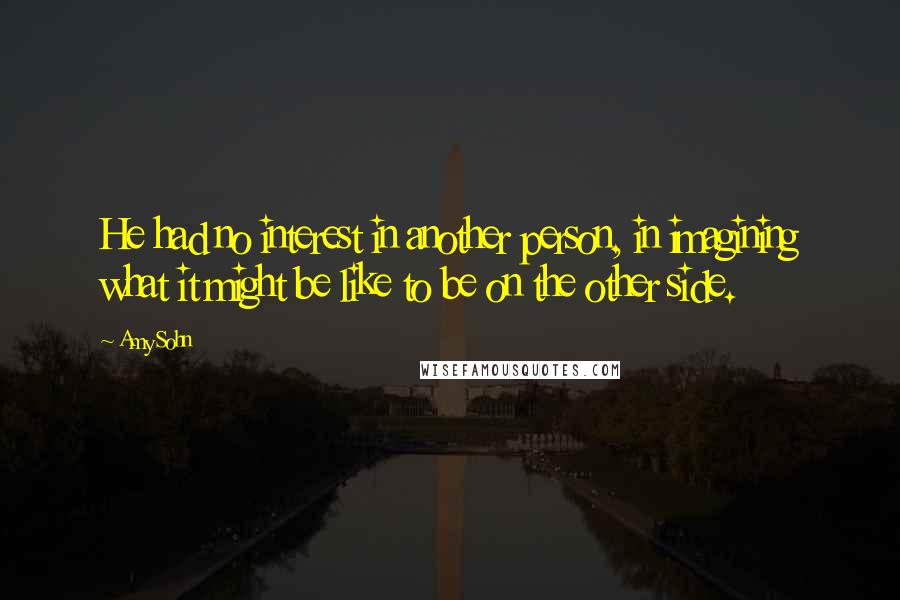 He had no interest in another person, in imagining what it might be like to be on the other side.

~ Amy Sohn

WISEFAMOUSQUOTES.COM